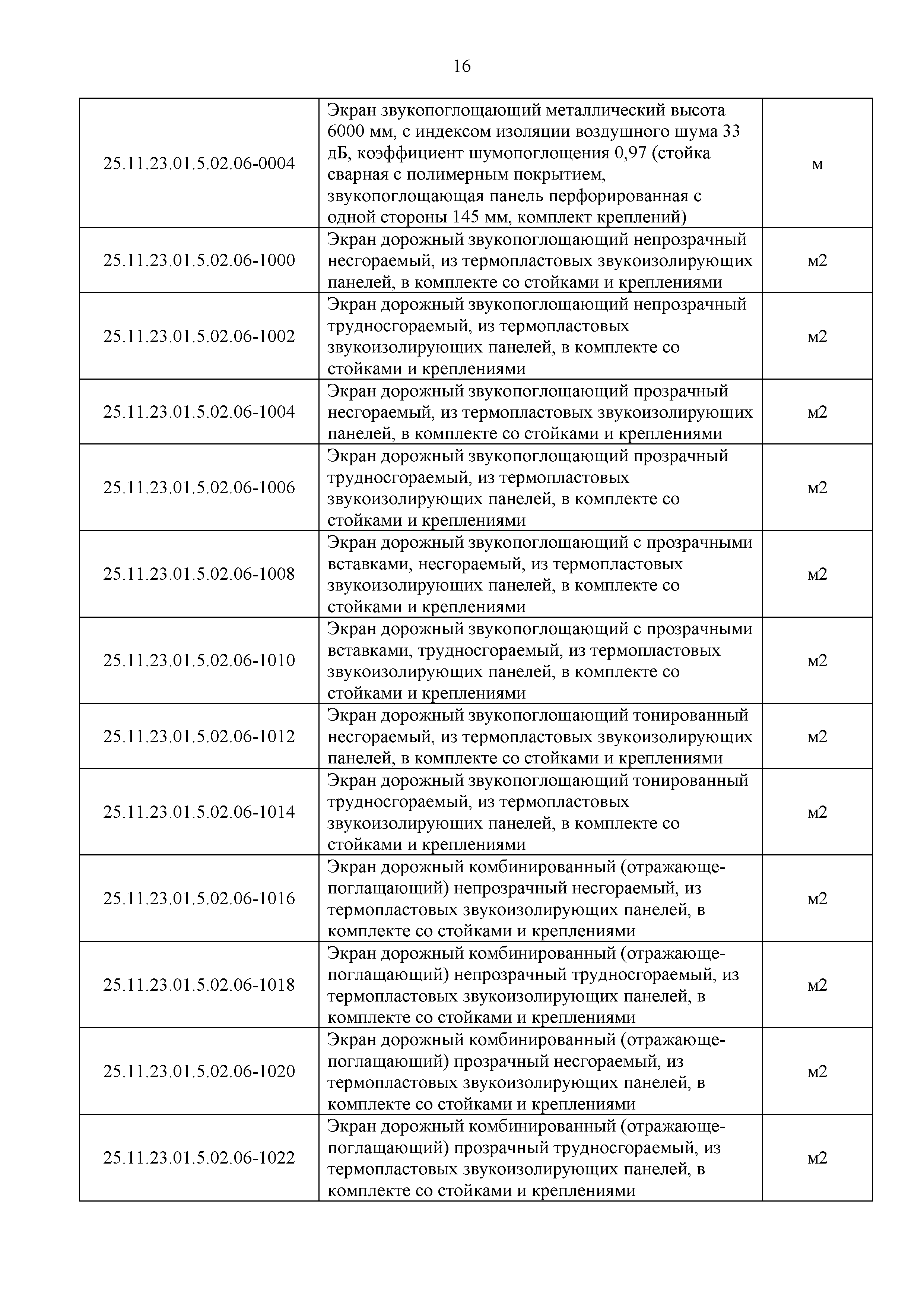 16

| | | |
|---|---|---|
| 25.11.23.01.5.02.06-0004 | Экран звукопоглощающий металлический высота 6000 мм, с индексом изоляции воздушного шума 33 дБ, коэффициент шумопоглощения 0,97 (стойка сварная с полимерным покрытием, звукопоглощающая панель перфорированная с одной стороны 145 мм, комплект креплений) | м |
| 25.11.23.01.5.02.06-1000 | Экран дорожный звукопоглощающий непрозрачный несгораемый, из термопластовых звукоизолирующих панелей, в комплекте со стойками и креплениями | м2 |
| 25.11.23.01.5.02.06-1002 | Экран дорожный звукопоглощающий непрозрачный трудносгораемый, из термопластовых звукоизолирующих панелей, в комплекте со стойками и креплениями | м2 |
| 25.11.23.01.5.02.06-1004 | Экран дорожный звукопоглощающий прозрачный несгораемый, из термопластовых звукоизолирующих панелей, в комплекте со стойками и креплениями | м2 |
| 25.11.23.01.5.02.06-1006 | Экран дорожный звукопоглощающий прозрачный трудносгораемый, из термопластовых звукоизолирующих панелей, в комплекте со стойками и креплениями | м2 |
| 25.11.23.01.5.02.06-1008 | Экран дорожный звукопоглощающий с прозрачными вставками, несгораемый, из термопластовых звукоизолирующих панелей, в комплекте со стойками и креплениями | м2 |
| 25.11.23.01.5.02.06-1010 | Экран дорожный звукопоглощающий с прозрачными вставками, трудносгораемый, из термопластовых звукоизолирующих панелей, в комплекте со стойками и креплениями | м2 |
| 25.11.23.01.5.02.06-1012 | Экран дорожный звукопоглощающий тонированный несгораемый, из термопластовых звукоизолирующих панелей, в комплекте со стойками и креплениями | м2 |
| 25.11.23.01.5.02.06-1014 | Экран дорожный звукопоглощающий тонированный трудносгораемый, из термопластовых звукоизолирующих панелей, в комплекте со стойками и креплениями | м2 |
| 25.11.23.01.5.02.06-1016 | Экран дорожный комбинированный (отражающе-поглащающий) непрозрачный несгораемый, из термопластовых звукоизолирующих панелей, в комплекте со стойками и креплениями | м2 |
| 25.11.23.01.5.02.06-1018 | Экран дорожный комбинированный (отражающе-поглащающий) непрозрачный трудносгораемый, из термопластовых звукоизолирующих панелей, в комплекте со стойками и креплениями | м2 |
| 25.11.23.01.5.02.06-1020 | Экран дорожный комбинированный (отражающе-поглащающий) прозрачный несгораемый, из термопластовых звукоизолирующих панелей, в комплекте со стойками и креплениями | м2 |
| 25.11.23.01.5.02.06-1022 | Экран дорожный комбинированный (отражающе-поглащающий) прозрачный трудносгораемый, из термопластовых звукоизолирующих панелей, в комплекте со стойками и креплениями | м2 |